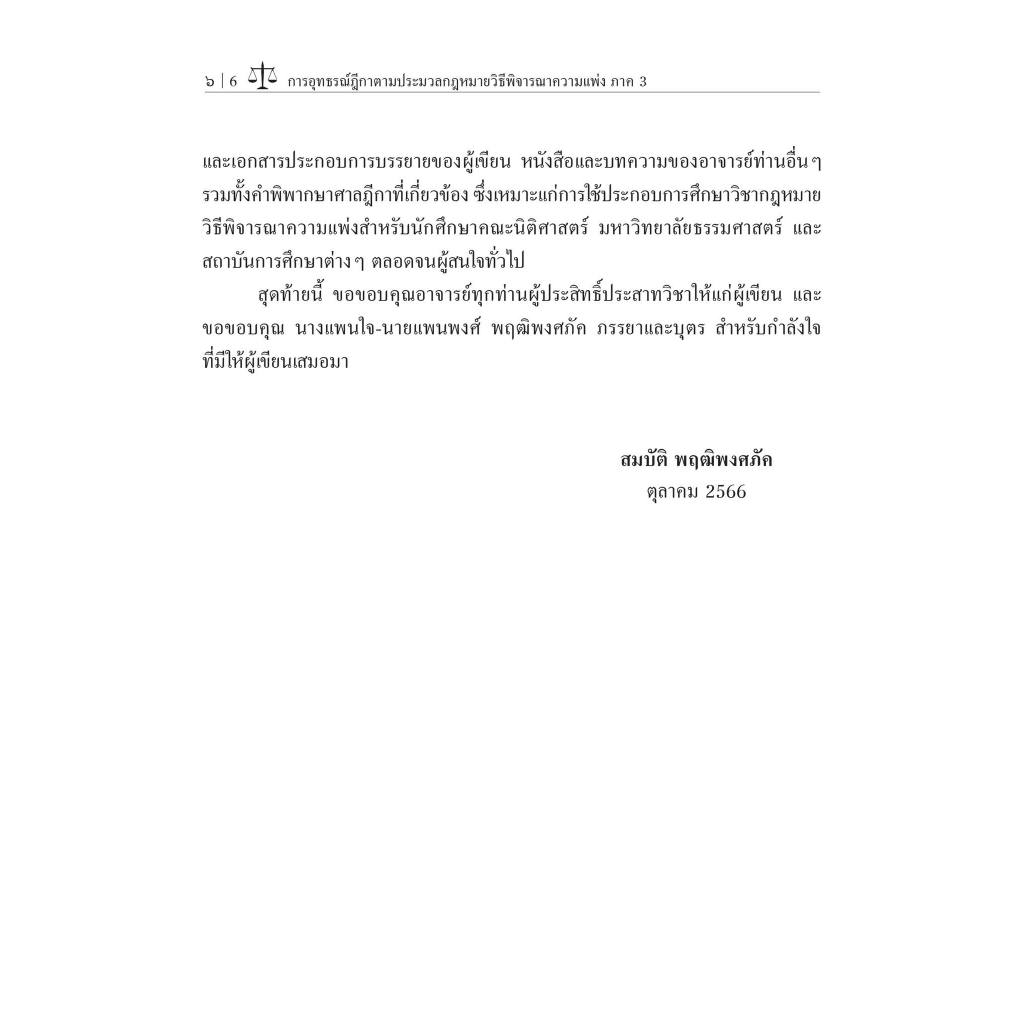 ๖ | 6 การอุทธรณ์ฎีกาตามประมวลกฎหมายวิธีพิจารณาความแพ่ง ภาค 3

และเอกสารประกอบการบรรยายของผู้เขียน หนังสือและบทความของอาจารย์ท่านอื่นๆ รวมทั้งคำพิพากษาศาลฎีกาที่เกี่ยวข้อง ซึ่งเหมาะแก่การใช้ประกอบการศึกษาวิชากฎหมายวิธีพิจารณาความแพ่งสำหรับนักศึกษาคณะนิติศาสตร์ มหาวิทยาลัยธรรมศาสตร์ และสถาบันการศึกษาต่างๆ ตลอดจนผู้สนใจทั่วไป

สุดท้ายนี้ ขอขอบคุณอาจารย์ทุกท่านผู้ประสิทธิ์ประสาทวิชาให้แก่ผู้เขียน และขอขอบคุณ นางแพนใจ-นายแพนพงศ์ พฤฒิพงศภัค ภรรยาและบุตร สำหรับกำลังใจที่มีให้ผู้เขียนเสมอมา

สมบัติ พฤฒิพงศภัค
ตุลาคม 2566